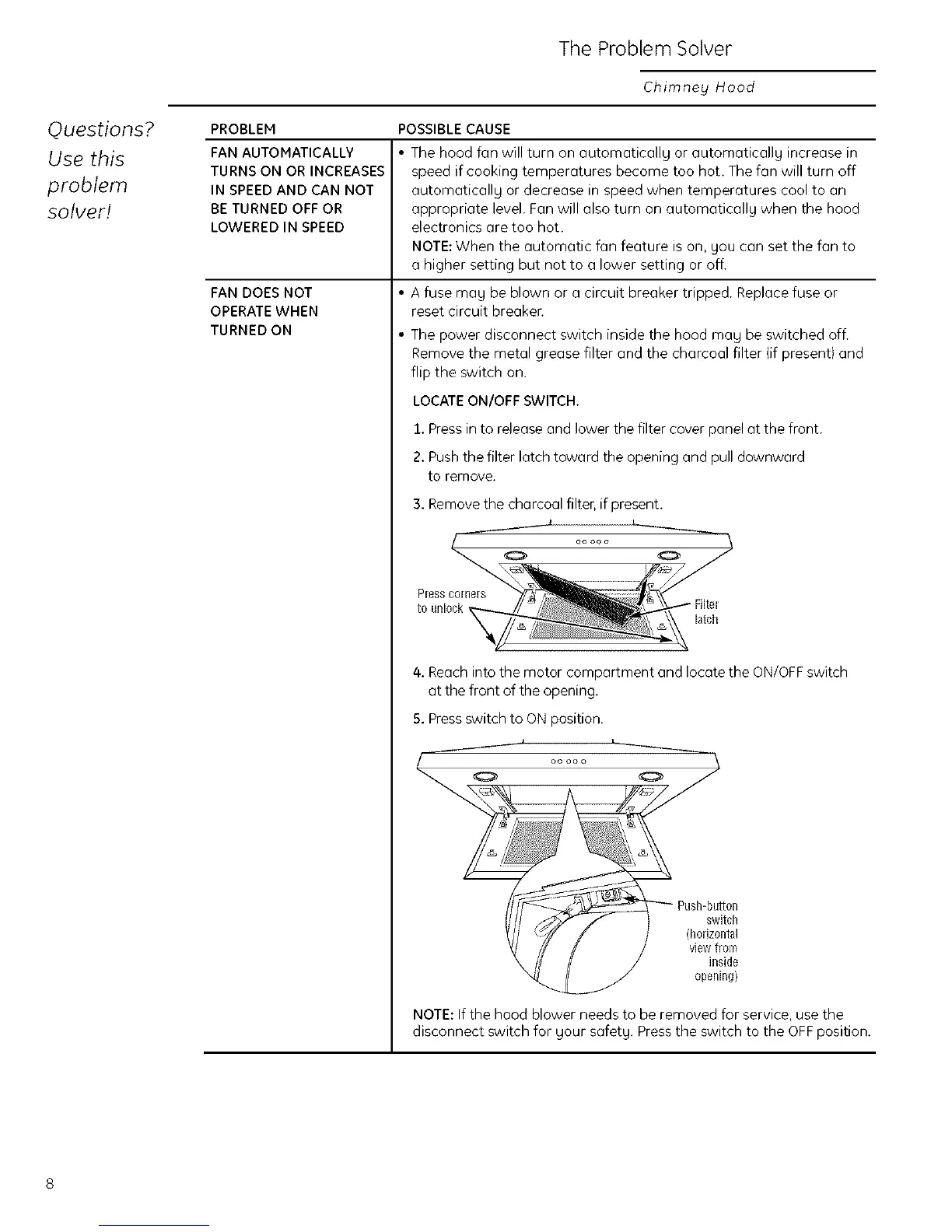 The Problem Solver

Chimney Hood

Questions? Use this problem solver!

| PROBLEM | POSSIBLE CAUSE |
|---|---|
| FAN AUTOMATICALLY TURNS ON OR INCREASES IN SPEED AND CAN NOT BE TURNED OFF OR LOWERED IN SPEED | • The hood fan will turn on automatically or automatically increase in speed if cooking temperatures become too hot. The fan will turn off automatically or decrease in speed when temperatures cool to an appropriate level. Fan will also turn on automatically when the hood electronics are too hot. NOTE: When the automatic fan feature is on, you can set the fan to a higher setting but not to a lower setting or off. |
| FAN DOES NOT OPERATE WHEN TURNED ON | • A fuse may be blown or a circuit breaker tripped. Replace fuse or reset circuit breaker. • The power disconnect switch inside the hood may be switched off. Remove the metal grease filter and the charcoal filter (if present) and flip the switch on. LOCATE ON/OFF SWITCH. 1. Press in to release and lower the filter cover panel at the front. 2. Push the filter latch toward the opening and pull downward to remove. 3. Remove the charcoal filter, if present. Press corners to unlock Filter latch 4. Reach into the motor compartment and locate the ON/OFF switch at the front of the opening. 5. Press switch to ON position. Push-button switch (horizontal view from inside opening) NOTE: If the hood blower needs to be removed for service, use the disconnect switch for your safety. Press the switch to the OFF position. |

8